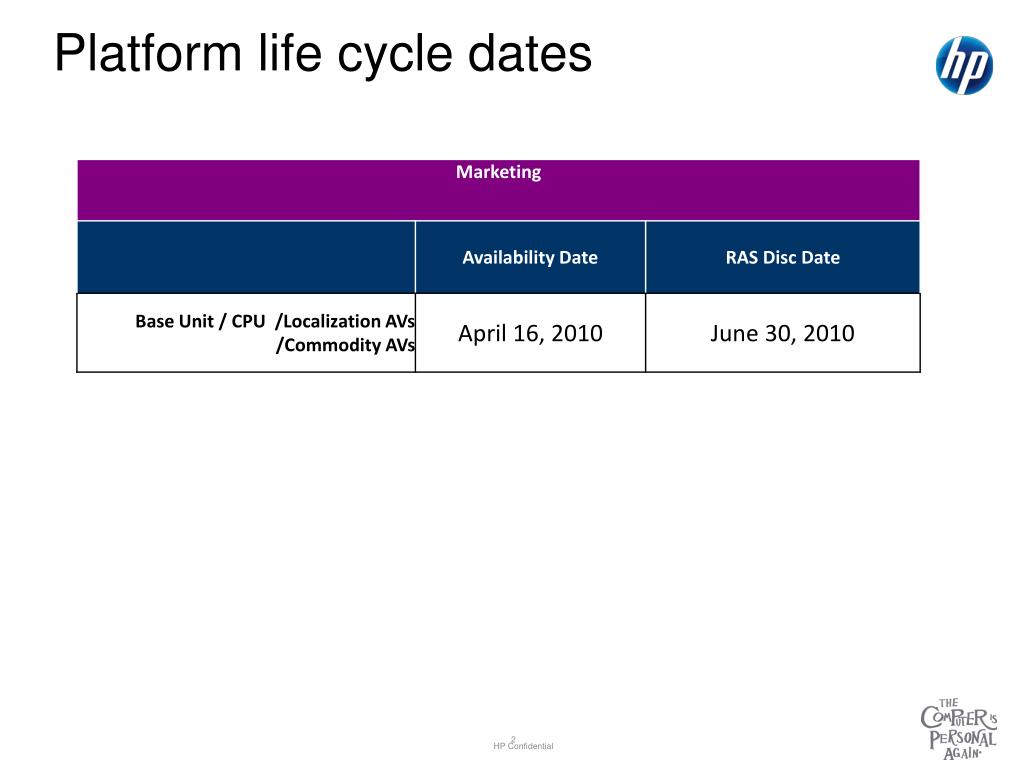 Platform life cycle dates

hp

| Marketing | | |
|---|---|---|
| | Availability Date | RAS Disc Date |
| Base Unit / CPU /Localization AVs /Commodity AVs | April 16, 2010 | June 30, 2010 |

2
HP Confidential

THE COMPUTER IS PERSONAL AGAIN